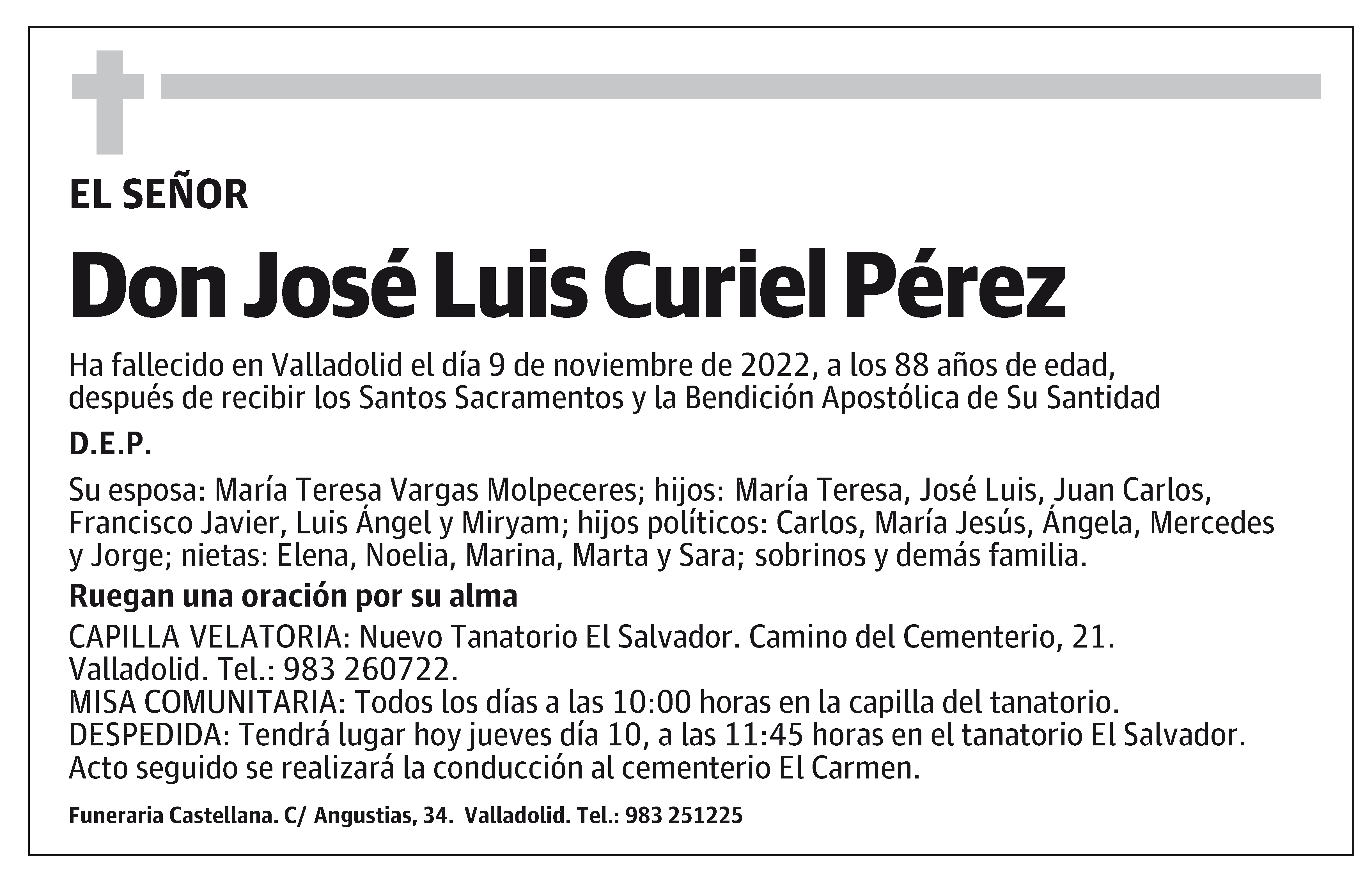 EL SEÑOR

Don José Luis Curiel Pérez

Ha fallecido en Valladolid el día 9 de noviembre de 2022, a los 88 años de edad, después de recibir los Santos Sacramentos y la Bendición Apostólica de Su Santidad

D.E.P.

Su esposa: María Teresa Vargas Molpeceres; hijos: María Teresa, José Luis, Juan Carlos, Francisco Javier, Luis Ángel y Miryam; hijos políticos: Carlos, María Jesús, Ángela, Mercedes y Jorge; nietas: Elena, Noelia, Marina, Marta y Sara; sobrinos y demás familia.

Ruegan una oración por su alma

CAPILLA VELATORIA: Nuevo Tanatorio El Salvador. Camino del Cementerio, 21. Valladolid. Tel.: 983 260722.
MISA COMUNITARIA: Todos los días a las 10:00 horas en la capilla del tanatorio.
DESPEDIDA: Tendrá lugar hoy jueves día 10, a las 11:45 horas en el tanatorio El Salvador. Acto seguido se realizará la conducción al cementerio El Carmen.

Funeraria Castellana. C/ Angustias, 34. Valladolid. Tel.: 983 251225